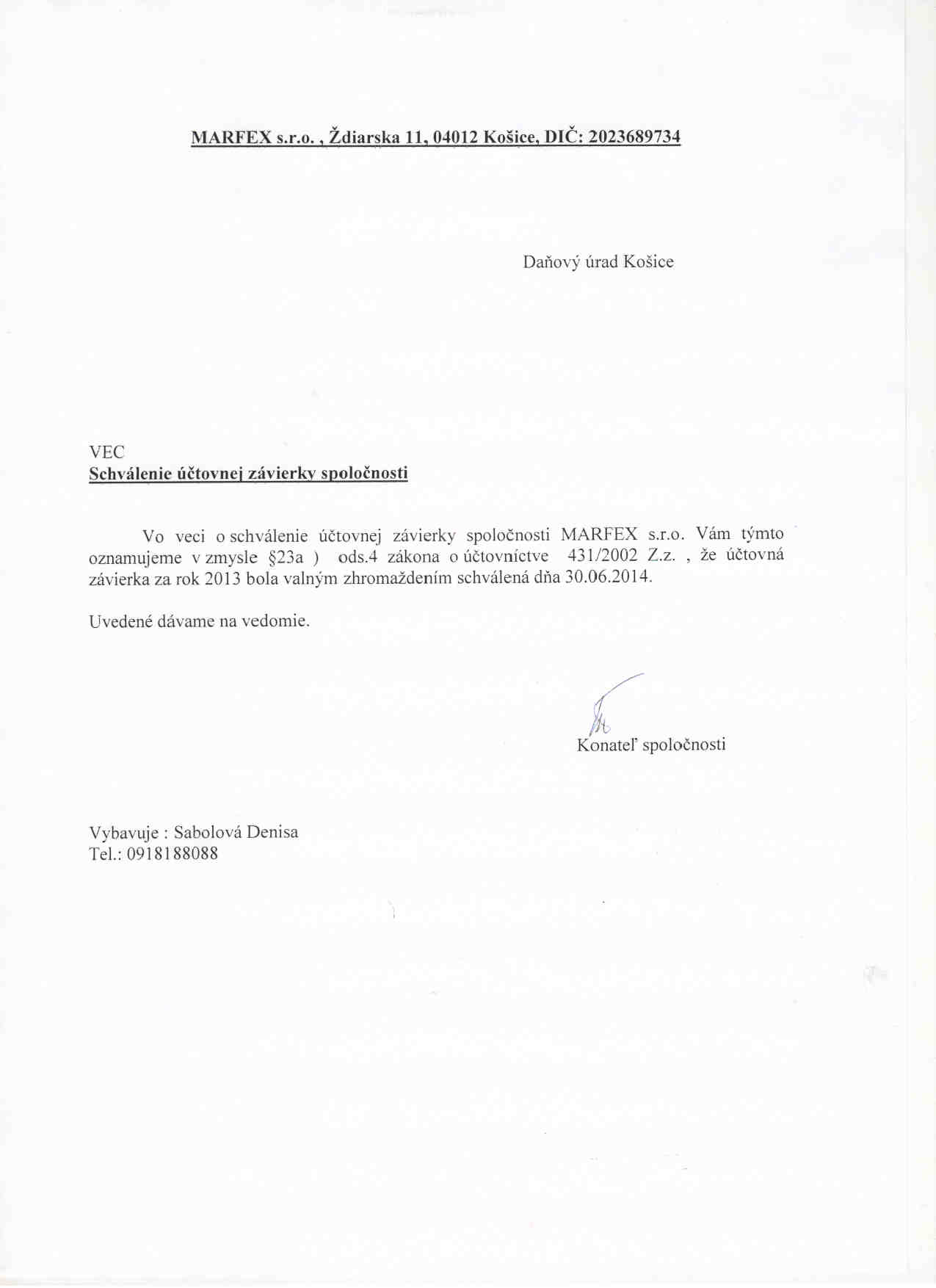 MARFEX s.r.o. , Ždiarska 11, 04012 Košice, DIČ: 2023689734

Daňový úrad Košice

VEC
Schválenie účtovnej závierky spoločnosti

Vo veci o schválenie účtovnej závierky spoločnosti MARFEX s.r.o. Vám týmto oznamujeme v zmysle §23a ) ods.4 zákona o účtovníctve 431/2002 Z.z. , že účtovná závierka za rok 2013 bola valným zhromaždením schválená dňa 30.06.2014.

Uvedené dávame na vedomie.

Konateľ spoločnosti

Vybavuje : Sabolová Denisa
Tel.: 0918188088